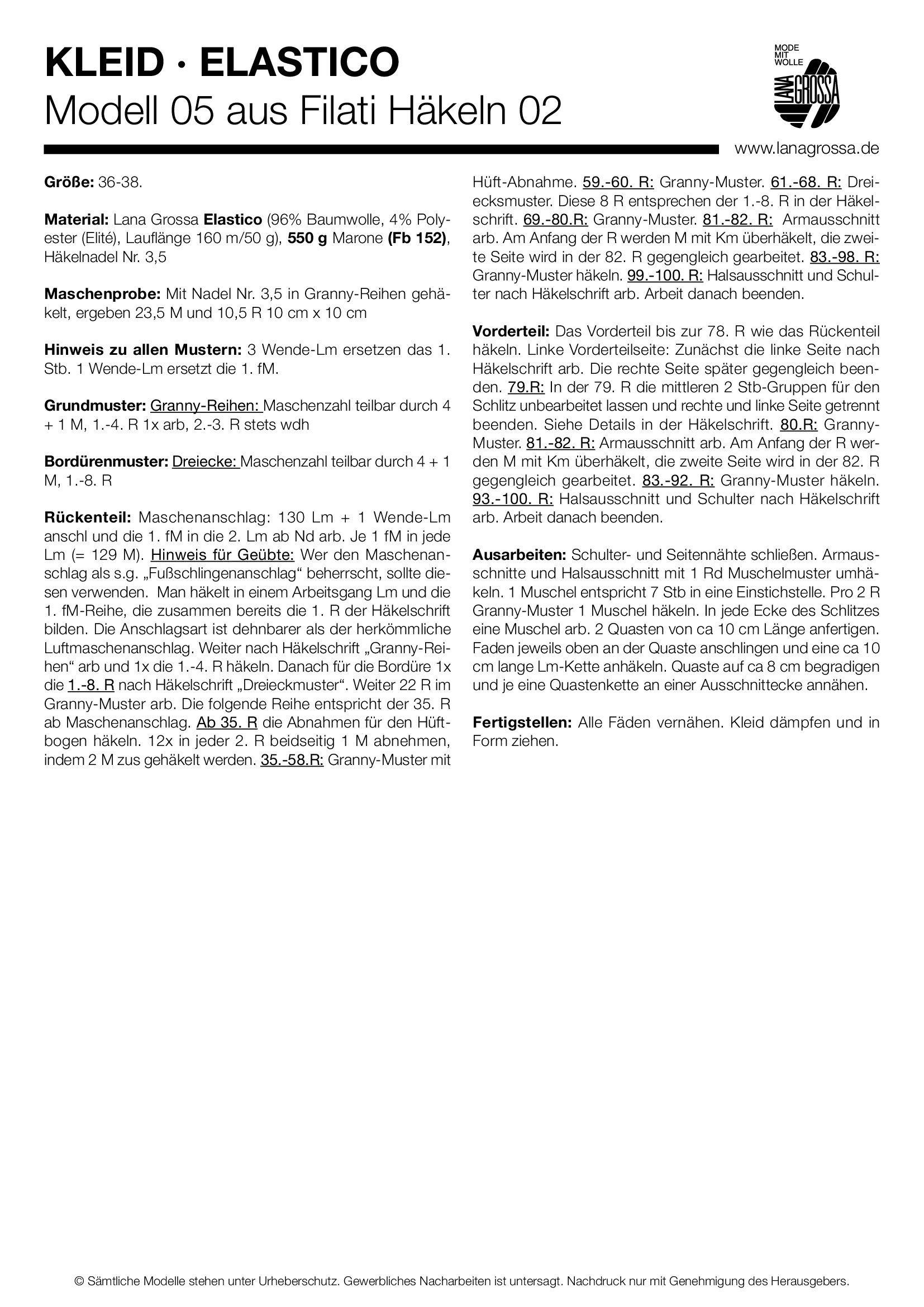 KLEID · ELASTICO
Modell 05 aus Filati Häkeln 02

MODE MIT WOLLE
LANA GROSSA

www.lanagrossa.de

Größe: 36-38.

Material: Lana Grossa Elastico (96% Baumwolle, 4% Polyester (Elité), Lauflänge 160 m/50 g), 550 g Marone (Fb 152), Häkelnadel Nr. 3,5

Maschenprobe: Mit Nadel Nr. 3,5 in Granny-Reihen gehäkelt, ergeben 23,5 M und 10,5 R 10 cm x 10 cm

Hinweis zu allen Mustern: 3 Wende-Lm ersetzen das 1. Stb. 1 Wende-Lm ersetzt die 1. fM.

Grundmuster: Granny-Reihen: Maschenzahl teilbar durch 4 + 1 M, 1.-4. R 1x arb, 2.-3. R stets wdh

Bordürenmuster: Dreiecke: Maschenzahl teilbar durch 4 + 1 M, 1.-8. R

Rückenteil: Maschenanschlag: 130 Lm + 1 Wende-Lm anschl und die 1. fM in die 2. Lm ab Nd arb. Je 1 fM in jede Lm (= 129 M). Hinweis für Geübte: Wer den Maschenanschlag als s.g. „Fußschlingenanschlag“ beherrscht, sollte diesen verwenden. Man häkelt in einem Arbeitsgang Lm und die 1. fM-Reihe, die zusammen bereits die 1. R der Häkelschrift bilden. Die Anschlagsart ist dehnbarer als der herkömmliche Luftmaschenanschlag. Weiter nach Häkelschrift „Granny-Reihen“ arb und 1x die 1.-4. R häkeln. Danach für die Bordüre 1x die 1.-8. R nach Häkelschrift „Dreieckmuster“. Weiter 22 R im Granny-Muster arb. Die folgende Reihe entspricht der 35. R ab Maschenanschlag. Ab 35. R die Abnahmen für den Hüftbogen häkeln. 12x in jeder 2. R beidseitig 1 M abnehmen, indem 2 M zus gehäkelt werden. 35.-58.R: Granny-Muster mit Hüft-Abnahme. 59.-60. R: Granny-Muster. 61.-68. R: Dreiecksmuster. Diese 8 R entsprechen der 1.-8. R in der Häkelschrift. 69.-80.R: Granny-Muster. 81.-82. R: Armausschnitt arb. Am Anfang der R werden M mit Km überhäkelt, die zweite Seite wird in der 82. R gegengleich gearbeitet. 83.-98. R: Granny-Muster häkeln. 99.-100. R: Halsausschnitt und Schulter nach Häkelschrift arb. Arbeit danach beenden.

Vorderteil: Das Vorderteil bis zur 78. R wie das Rückenteil häkeln. Linke Vorderteilseite: Zunächst die linke Seite nach Häkelschrift arb. Die rechte Seite später gegengleich beenden. 79.R: In der 79. R die mittleren 2 Stb-Gruppen für den Schlitz unbearbeitet lassen und rechte und linke Seite getrennt beenden. Siehe Details in der Häkelschrift. 80.R: Granny-Muster. 81.-82. R: Armausschnitt arb. Am Anfang der R werden M mit Km überhäkelt, die zweite Seite wird in der 82. R gegengleich gearbeitet. 83.-92. R: Granny-Muster häkeln. 93.-100. R: Halsausschnitt und Schulter nach Häkelschrift arb. Arbeit danach beenden.

Ausarbeiten: Schulter- und Seitennähte schließen. Armausschnitte und Halsausschnitt mit 1 Rd Muschelmuster umhäkeln. 1 Muschel entspricht 7 Stb in eine Einstichstelle. Pro 2 R Granny-Muster 1 Muschel häkeln. In jede Ecke des Schlitzes eine Muschel arb. 2 Quasten von ca 10 cm Länge anfertigen. Faden jeweils oben an der Quaste anschlingen und eine ca 10 cm lange Lm-Kette anhäkeln. Quaste auf ca 8 cm begradigen und je eine Quastenkette an einer Ausschnittecke annähen.

Fertigstellen: Alle Fäden vernähen. Kleid dämpfen und in Form ziehen.

© Sämtliche Modelle stehen unter Urheberschutz. Gewerbliches Nacharbeiten ist untersagt. Nachdruck nur mit Genehmigung des Herausgebers.